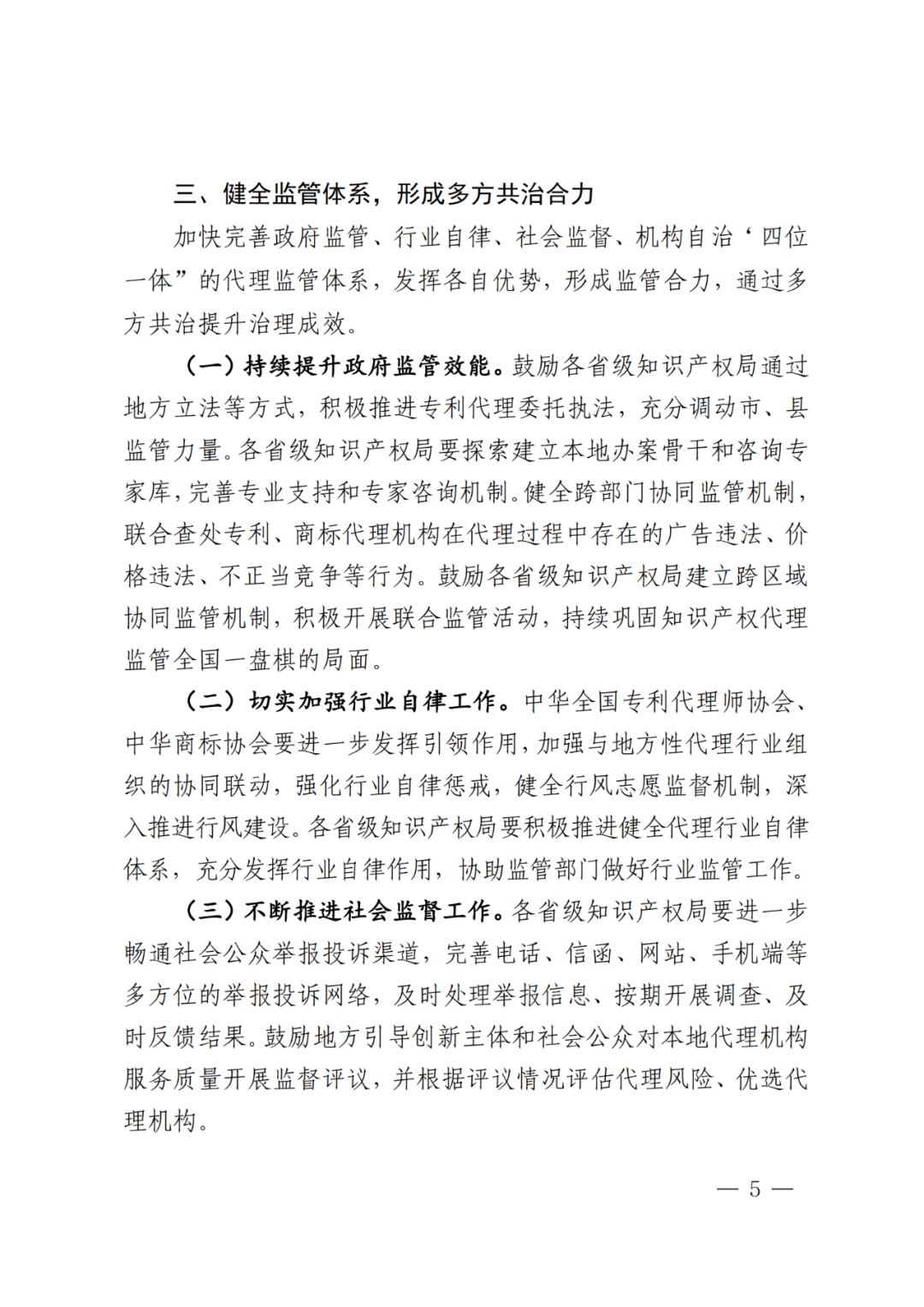 三、健全监管体系，形成多方共治合力

加快完善政府监管、行业自律、社会监督、机构自治‘四位一体”的代理监管体系，发挥各自优势，形成监管合力，通过多方共治提升治理成效。

（一）持续提升政府监管效能。鼓励各省级知识产权局通过地方立法等方式，积极推进专利代理委托执法，充分调动市、县监管力量。各省级知识产权局要探索建立本地办案骨干和咨询专家库，完善专业支持和专家咨询机制。健全跨部门协同监管机制，联合查处专利、商标代理机构在代理过程中存在的广告违法、价格违法、不正当竞争等行为。鼓励各省级知识产权局建立跨区域协同监管机制，积极开展联合监管活动，持续巩固知识产权代理监管全国一盘棋的局面。

（二）切实加强行业自律工作。中华全国专利代理师协会、中华商标协会要进一步发挥引领作用，加强与地方性代理行业组织的协同联动，强化行业自律惩戒，健全行风志愿监督机制，深入推进行风建设。各省级知识产权局要积极推进健全代理行业自律体系，充分发挥行业自律作用，协助监管部门做好行业监管工作。

（三）不断推进社会监督工作。各省级知识产权局要进一步畅通社会公众举报投诉渠道，完善电话、信函、网站、手机端等多方位的举报投诉网络，及时处理举报信息、按期开展调查、及时反馈结果。鼓励地方引导创新主体和社会公众对本地代理机构服务质量开展监督评议，并根据评议情况评估代理风险、优选代理机构。

— 5 —